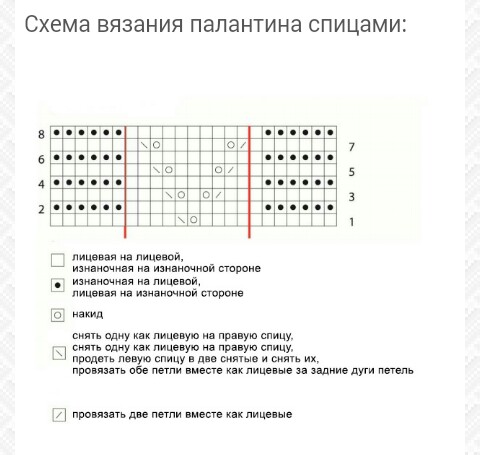 Схема вязания палантина спицами:

8
6
4
2

7
5
3
1

лицевая на лицевой, изнаночная на изнаночной стороне

изнаночная на лицевой, лицевая на изнаночной стороне

накид

снять одну как лицевую на правую спицу, снять одну как лицевую на правую спицу, продеть левую спицу в две снятые и снять их, провязать обе петли вместе как лицевые за задние дуги петель

провязать две петли вместе как лицевые